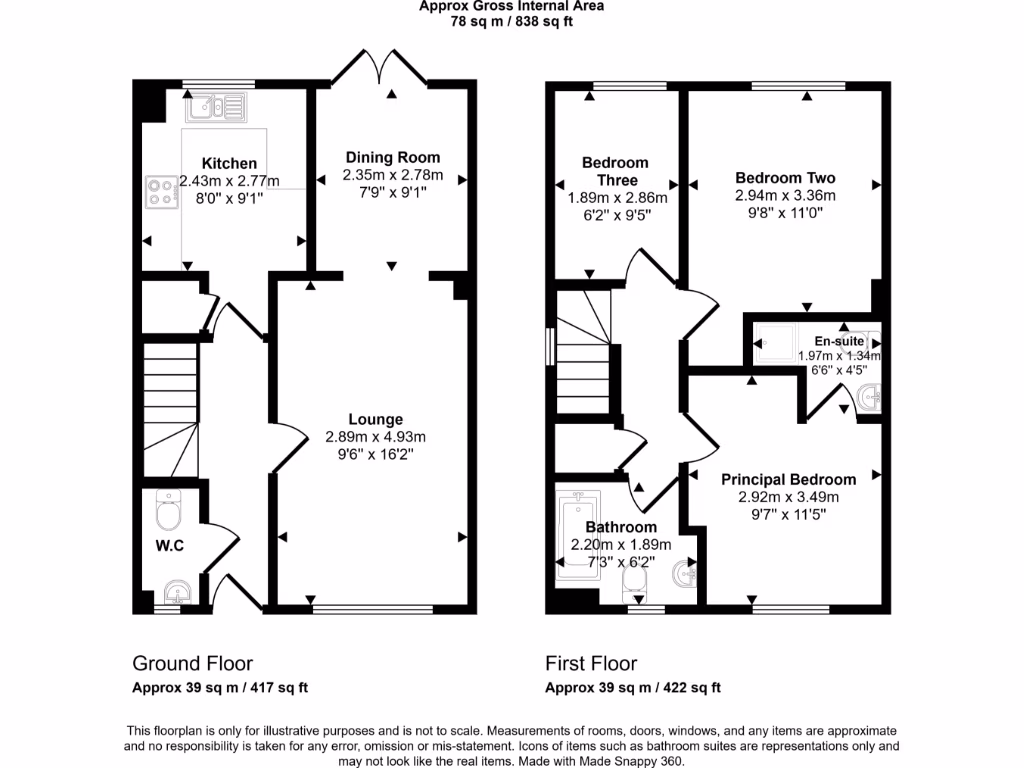 Approx Gross Internal Area
78 sq m / 838 sq ft

Kitchen
2.43m x 2.77m
8'0" x 9'1"

Dining Room
2.35m x 2.78m
7'9" x 9'1"

Lounge
2.89m x 4.93m
9'6" x 16'2"

W.C

Bedroom Three
1.89m x 2.86m
6'2" x 9'5"

Bedroom Two
2.94m x 3.36m
9'8" x 11'0"

En-suite
1.97m x 1.34m
6'6" x 4'5"

Principal Bedroom
2.92m x 3.49m
9'7" x 11'5"

Bathroom
2.20m x 1.89m
7'3" x 6'2"

Ground Floor
Approx 39 sq m / 417 sq ft

First Floor
Approx 39 sq m / 422 sq ft

This floorplan is only for illustrative purposes and is not to scale. Measurements of rooms, doors, windows, and any items are approximate and no responsibility is taken for any error, omission or mis-statement. Icons of items such as bathroom suites are representations only and may not look like the real items. Made with Made Snappy 360.